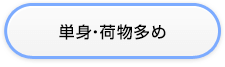 単身･荷物多め